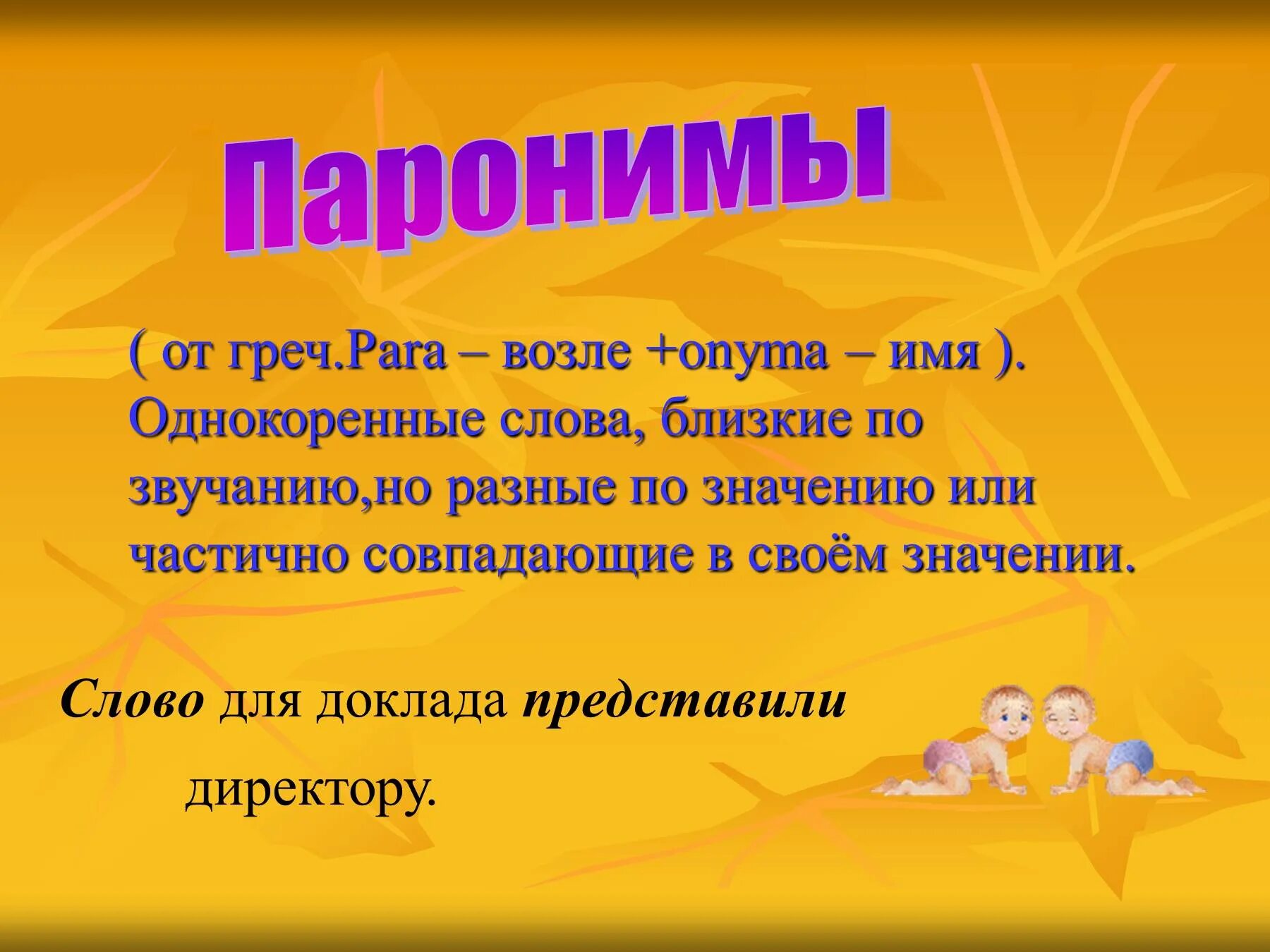 Паронимы

( от греч.Para – возле +onyma – имя ). Однокоренные слова, близкие по звучанию,но разные по значению или частично совпадающие в своём значении.

Слово для доклада представили директору.